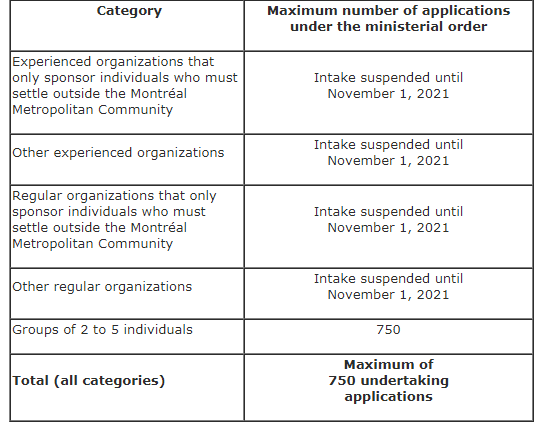 | Category | Maximum number of applications under the ministerial order |
|---|---|
| Experienced organizations that only sponsor individuals who must settle outside the Montréal Metropolitan Community | Intake suspended until November 1, 2021 |
| Other experienced organizations | Intake suspended until November 1, 2021 |
| Regular organizations that only sponsor individuals who must settle outside the Montréal Metropolitan Community | Intake suspended until November 1, 2021 |
| Other regular organizations | Intake suspended until November 1, 2021 |
| Groups of 2 to 5 individuals | 750 |
| **Total (all categories)** | **Maximum of 750 undertaking applications** |